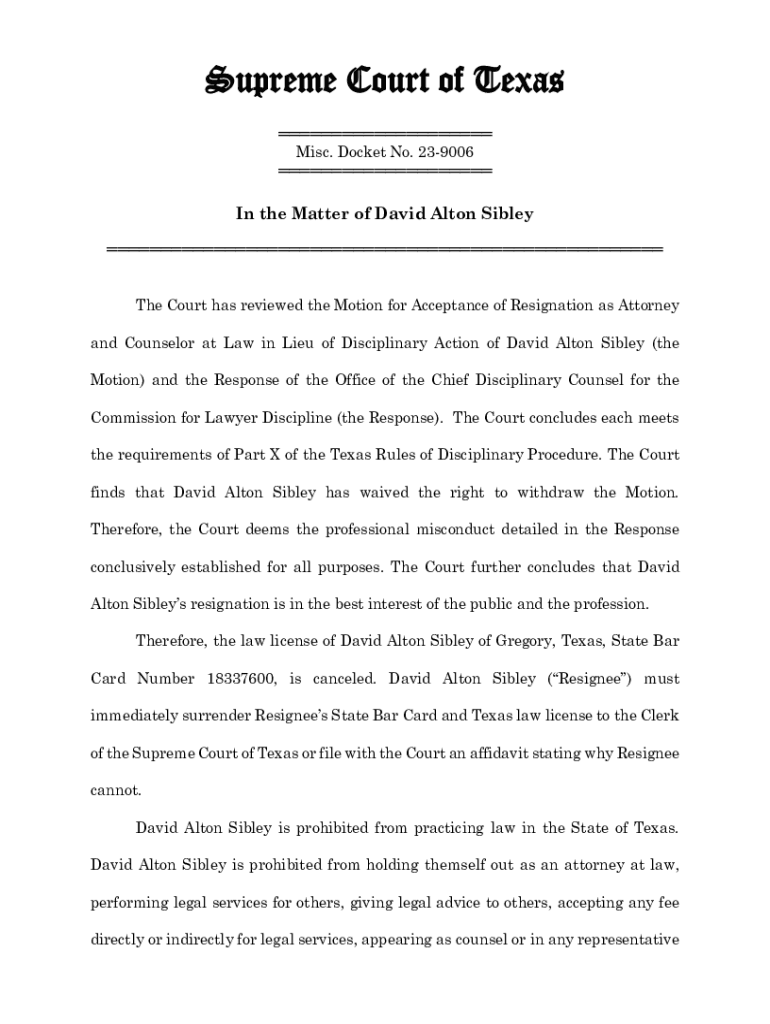 Supreme Court of Texas

Misc. Docket No. 23-9006

In the Matter of David Alton Sibley

The Court has reviewed the Motion for Acceptance of Resignation as Attorney and Counselor at Law in Lieu of Disciplinary Action of David Alton Sibley (the Motion) and the Response of the Office of the Chief Disciplinary Counsel for the Commission for Lawyer Discipline (the Response). The Court concludes each meets the requirements of Part X of the Texas Rules of Disciplinary Procedure. The Court finds that David Alton Sibley has waived the right to withdraw the Motion. Therefore, the Court deems the professional misconduct detailed in the Response conclusively established for all purposes. The Court further concludes that David Alton Sibley's resignation is in the best interest of the public and the profession.

Therefore, the law license of David Alton Sibley of Gregory, Texas, State Bar Card Number 18337600, is canceled. David Alton Sibley ("Resignee") must immediately surrender Resignee's State Bar Card and Texas law license to the Clerk of the Supreme Court of Texas or file with the Court an affidavit stating why Resignee cannot.

David Alton Sibley is prohibited from practicing law in the State of Texas. David Alton Sibley is prohibited from holding themself out as an attorney at law, performing legal services for others, giving legal advice to others, accepting any fee directly or indirectly for legal services, appearing as counsel or in any representative